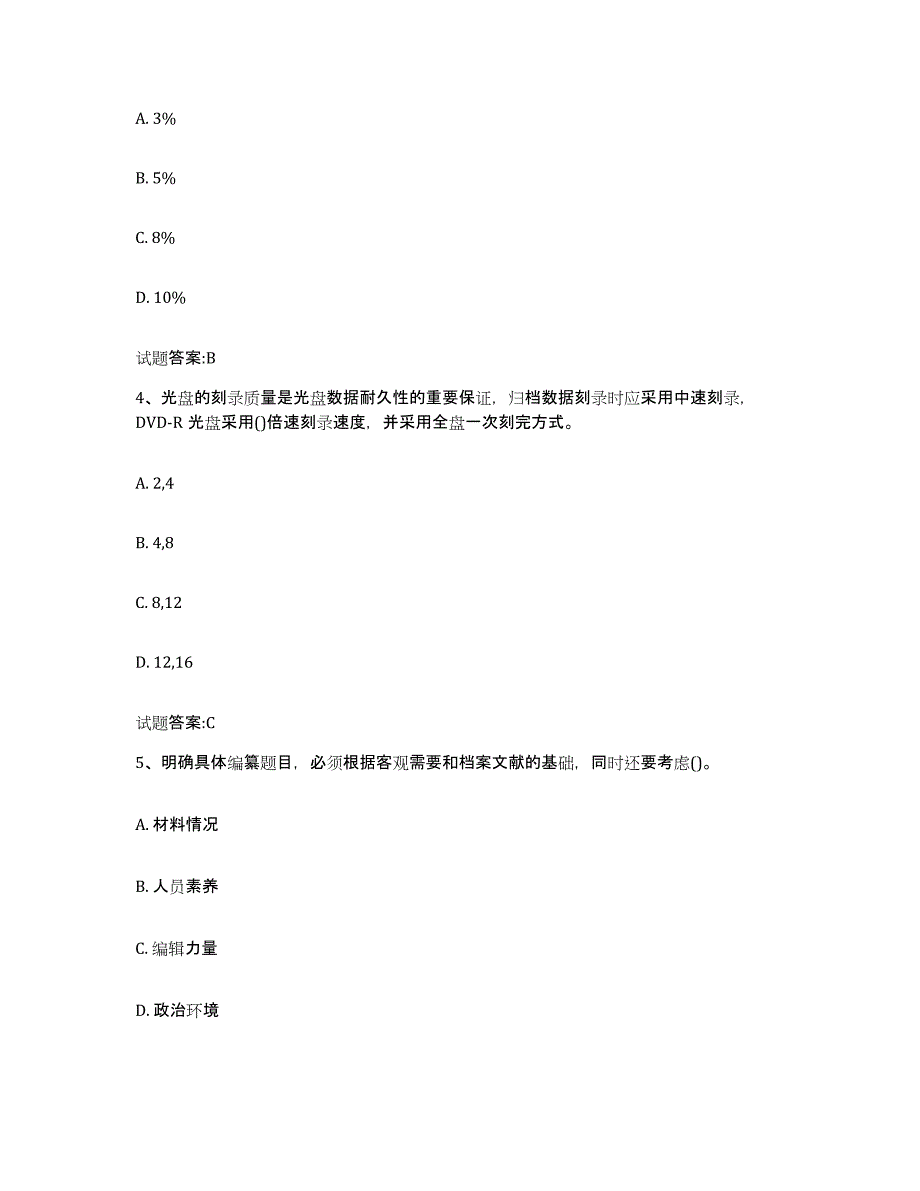 A. 3%

B. 5%

C. 8%

D. 10%

试题答案:B

4、光盘的刻录质量是光盘数据耐久性的重要保证，归档数据刻录时应采用中速刻录，DVD-R 光盘采用()倍速刻录速度，并采用全盘一次刻完方式。

A. 2,4

B. 4,8

C. 8,12

D. 12,16

试题答案:C

5、明确具体编纂题目，必须根据客观需要和档案文献的基础，同时还要考虑()。

A. 材料情况

B. 人员素养

C. 编辑力量

D. 政治环境